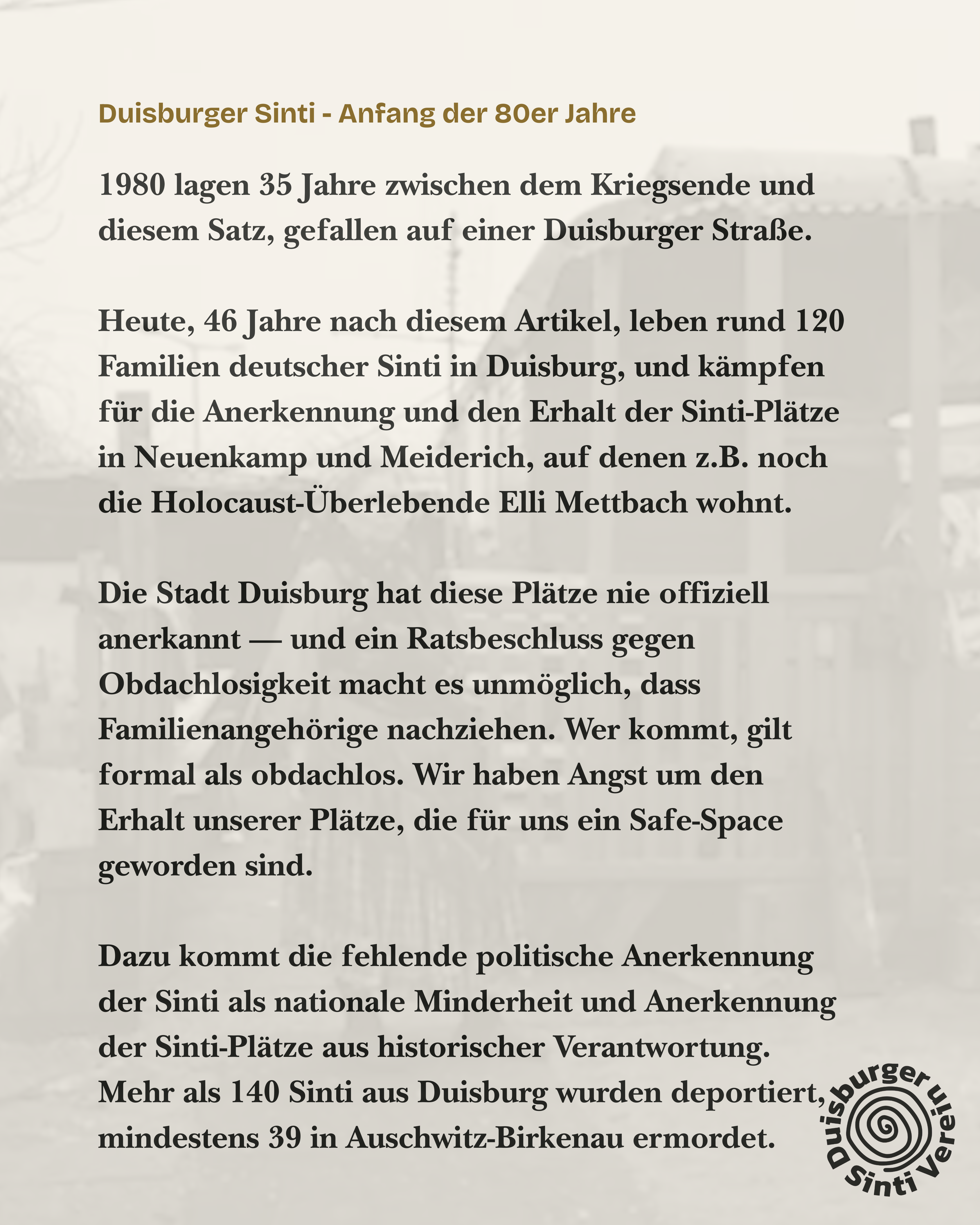 Duisburger Sinti - Anfang der 80er Jahre

1980 lagen 35 Jahre zwischen dem Kriegsende und diesem Satz, gefallen auf einer Duisburger Straße.

Heute, 46 Jahre nach diesem Artikel, leben rund 120 Familien deutscher Sinti in Duisburg, und kämpfen für die Anerkennung und den Erhalt der Sinti-Plätze in Neuenkamp und Meiderich, auf denen z.B. noch die Holocaust-Überlebende Elli Mettbach wohnt.

Die Stadt Duisburg hat diese Plätze nie offiziell anerkannt — und ein Ratsbeschluss gegen Obdachlosigkeit macht es unmöglich, dass Familienangehörige nachziehen. Wer kommt, gilt formal als obdachlos. Wir haben Angst um den Erhalt unserer Plätze, die für uns ein Safe-Space geworden sind.

Dazu kommt die fehlende politische Anerkennung der Sinti als nationale Minderheit und Anerkennung der Sinti-Plätze aus historischer Verantwortung. Mehr als 140 Sinti aus Duisburg wurden deportiert, mindestens 39 in Auschwitz-Birkenau ermordet.

Duisburger Sinti Verein